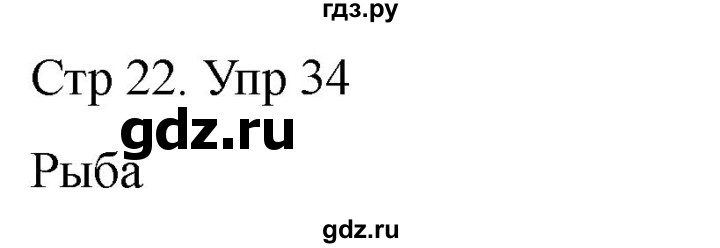 гдз.ру

Стр 22. Упр 34

gdz.ru

Рыба

gdz.ru